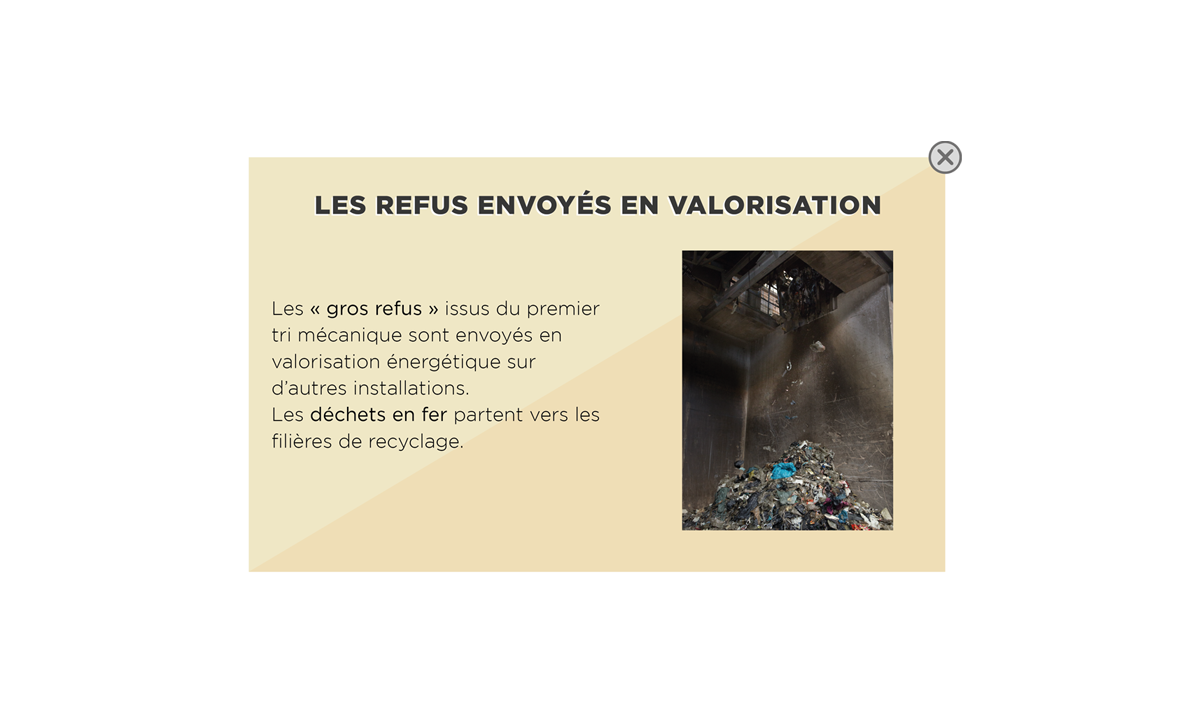 LES REFUS ENVOYÉS EN VALORISATION

Les « gros refus » issus du premier tri mécanique sont envoyés en valorisation énergétique sur d'autres installations.
Les déchets en fer partent vers les filières de recyclage.